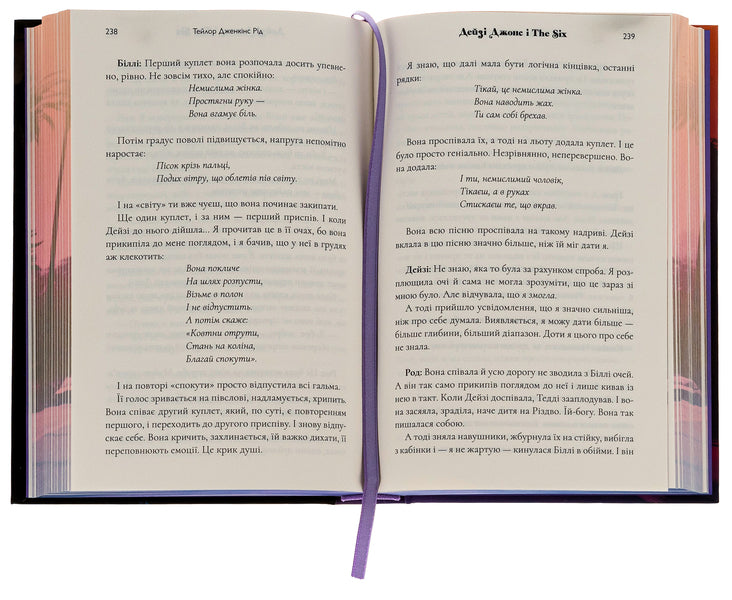 238 Тейлор Дженкінс Рід

Біллі: Перший куплет вона розпочала досить упевнено, рівно. Не зовсім тихо, але спокійно:

Немислима жінка.
Простягни руку —
Вона вгамує біль.

Потім градус поволі підвищується, напруга непомітно наростає:

Пісок крізь пальці,
Подих вітру, що облетів пів світу.

І на «світу» ти вже чуєш, що вона починає закипати.

Ще один куплет, і за ним — перший приспів. І коли Дейзі до нього дійшла... Я прочитав це в її очах, бо вона прикипіла до мене поглядом, і я бачив, що у неї в грудях аж клекотить:

Вона покличе
На шлях розпусти,
Візьме в полон
І не відпустить.
А потім скаже:
«Ковтни отрути,
Стань на коліна,
Благай спокути».

І на повторі «спокути» просто відпустила всі гальма. Її голос зривається на півслові, надламується, хрипить. Вона співає другий куплет, який, по суті, є повторенням першого, і переходить до другого приспіву. І знову відпускає себе. Вона кричить, захлинається, їй важко дихати, її переповнюють емоції. Це крик душі.

Дейзі Джонс і The Six 239

Я знаю, що далі мала бути логічна кінцівка, останні рядки:

Тікай, це немислима жінка.
Вона наводить жах.
Ти сам собі брехав.

Вона проспівала їх, а тоді на льоту додала куплет. І це було просто геніально. Незрівнянно, неперевершено. Вона додала:

І ти, немислимий чоловік,
Тікаєш, а в руках
Стискаєш те, що вкрав.

Вона всю пісню проспівала на такому надриві. Дейзі вклала в цю пісню значно більше, ніж їй міг дати я.

Дейзі: Не знаю, яка то була за рахунком спроба. Я розплющила очі й сама не могла зрозуміти, що це зараз зі мною було. Але відчувала, що я змогла.

А тоді прийшло усвідомлення, що я значно сильніша, ніж про себе думала. Виявляється, я можу дати більше — більше глибини, більший діапазон. Доти я цього про себе не знала.

Род: Вона співала й усю дорогу не зводила з Біллі очей. А він так само прикипів поглядом до неї і лише кивав із нею в такт. Коли Дейзі доспівала, Тедді зааплодував. І вона засяяла, зраділа, наче дитя на Різдво. Їй-богу. Вона так пишалася собою.

А тоді зняла навушники, жбурнула їх на стійку, вибігла з кабінки і — я не жартую — кинулася Біллі в обійми. І він